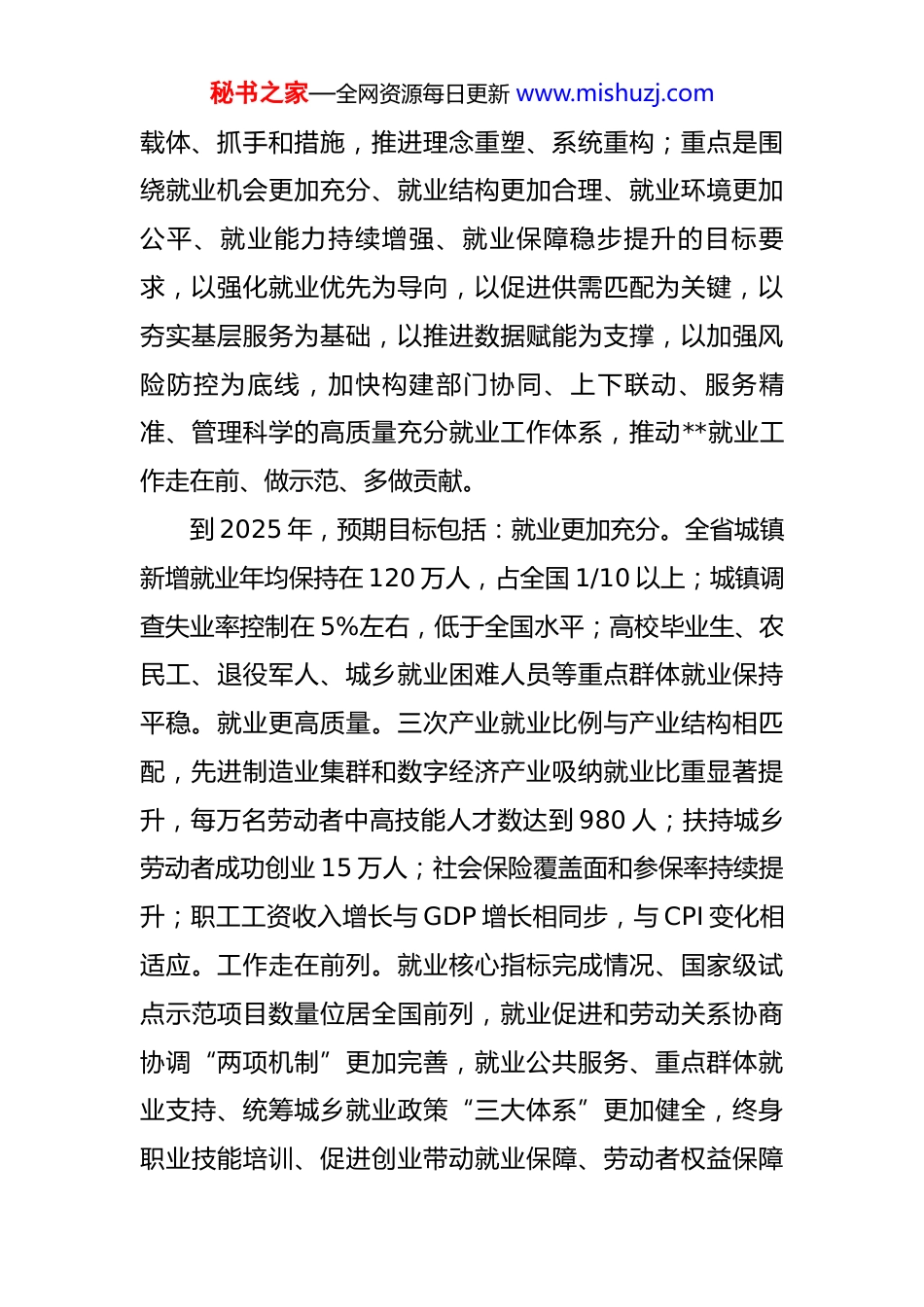 秘书之家—全网资源每日更新 www.mishuzj.com

载体、抓手和措施，推进理念重塑、系统重构；重点是围绕就业机会更加充分、就业结构更加合理、就业环境更加公平、就业能力持续增强、就业保障稳步提升的目标要求，以强化就业优先为导向，以促进供需匹配为关键，以夯实基层服务为基础，以推进数据赋能为支撑，以加强风险防控为底线，加快构建部门协同、上下联动、服务精准、管理科学的高质量充分就业工作体系，推动**就业工作走在前、做示范、多做贡献。

到 2025 年，预期目标包括：就业更加充分。全省城镇新增就业年均保持在 120 万人，占全国 1/10 以上；城镇调查失业率控制在 5%左右，低于全国水平；高校毕业生、农民工、退役军人、城乡就业困难人员等重点群体就业保持平稳。就业更高质量。三次产业就业比例与产业结构相匹配，先进制造业集群和数字经济产业吸纳就业比重显著提升，每万名劳动者中高技能人才数达到 980 人；扶持城乡劳动者成功创业 15 万人；社会保险覆盖面和参保率持续提升；职工工资收入增长与 GDP 增长相同步，与 CPI 变化相适应。工作走在前列。就业核心指标完成情况、国家级试点示范项目数量位居全国前列，就业促进和劳动关系协商协调“两项机制”更加完善，就业公共服务、重点群体就业支持、统筹城乡就业政策“三大体系”更加健全，终身职业技能培训、促进创业带动就业保障、劳动者权益保障